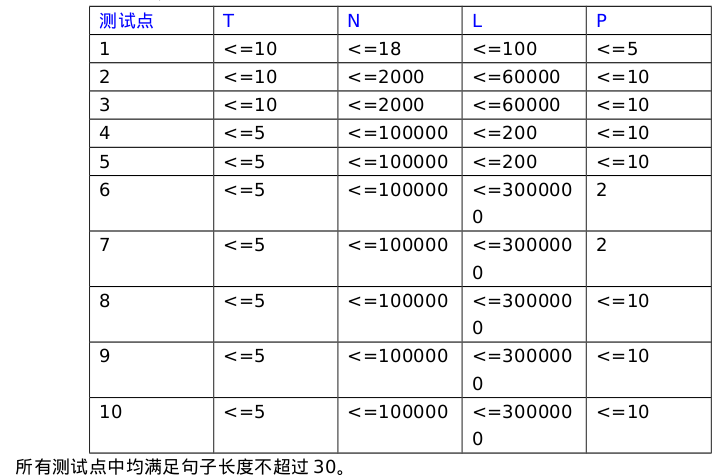 | 测试点 | T | N | L | P |
|---|---|---|---|---|
| 1 | <=10 | <=18 | <=100 | <=5 |
| 2 | <=10 | <=2000 | <=60000 | <=10 |
| 3 | <=10 | <=2000 | <=60000 | <=10 |
| 4 | <=5 | <=100000 | <=200 | <=10 |
| 5 | <=5 | <=100000 | <=200 | <=10 |
| 6 | <=5 | <=100000 | <=3000000 | 2 |
| 7 | <=5 | <=100000 | <=3000000 | 2 |
| 8 | <=5 | <=100000 | <=3000000 | <=10 |
| 9 | <=5 | <=100000 | <=3000000 | <=10 |
| 10 | <=5 | <=100000 | <=3000000 | <=10 |

所有测试点中均满足句子长度不超过 30。